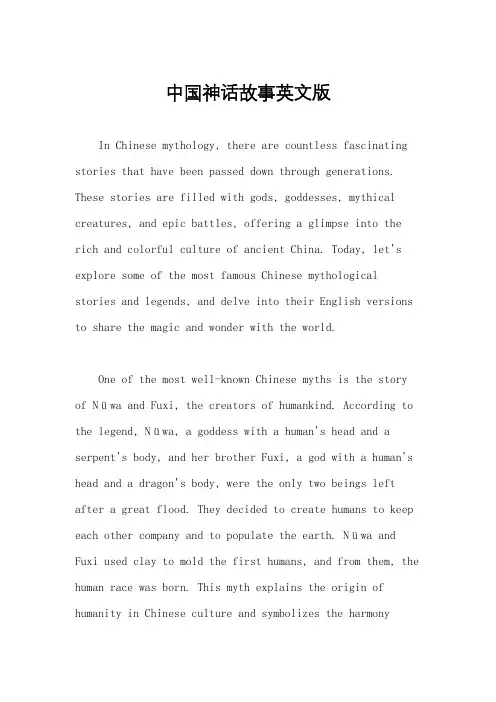 中国神话故事英文版

In Chinese mythology, there are countless fascinating stories that have been passed down through generations. These stories are filled with gods, goddesses, mythical creatures, and epic battles, offering a glimpse into the rich and colorful culture of ancient China. Today, let's explore some of the most famous Chinese mythological stories and legends, and delve into their English versions to share the magic and wonder with the world.

One of the most well-known Chinese myths is the story of Nüwa and Fuxi, the creators of humankind. According to the legend, Nüwa, a goddess with a human's head and a serpent's body, and her brother Fuxi, a god with a human's head and a dragon's body, were the only two beings left after a great flood. They decided to create humans to keep each other company and to populate the earth. Nüwa and Fuxi used clay to mold the first humans, and from them, the human race was born. This myth explains the origin of humanity in Chinese culture and symbolizes the harmony